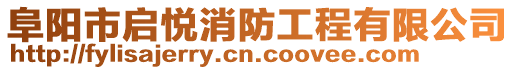 阜阳市启悦消防工程有限公司
http://fylisajerry.cn.coovee.com